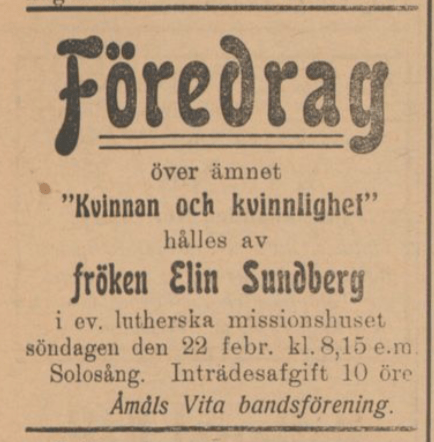 Föredrag

över ämnet

"Kvinnan och kvinnlighet"

hålles av

fröken Elin Sundberg

i ev. lutherska missionshuset
söndagen den 22 febr. kl. 8,15 e.m.
Solosång. Inträdesafgift 10 öre

Åmåls Vita bandsförening.